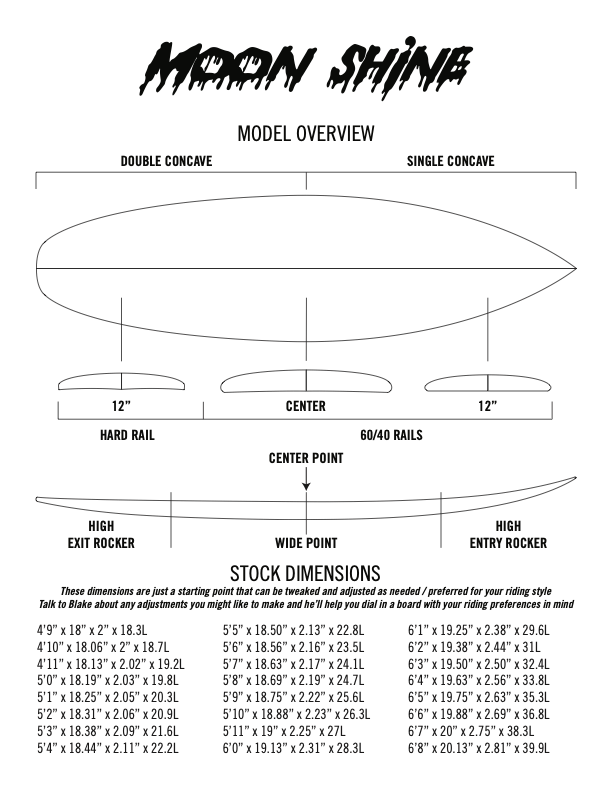 MOON SHINE

MODEL OVERVIEW

DOUBLE CONCAVE

SINGLE CONCAVE

12"

CENTER

12"

HARD RAIL

60/40 RAILS

CENTER POINT

HIGH EXIT ROCKER

WIDE POINT

HIGH ENTRY ROCKER

STOCK DIMENSIONS

These dimensions are just a starting point that can be tweaked and adjusted as needed / preferred for your riding style
Talk to Blake about any adjustments you might like to make and he'll help you dial in a board with your riding preferences in mind

4'9" x 18" x 2" x 18.3L
4'10" x 18.06" x 2" x 18.7L
4'11" x 18.13" x 2.02" x 19.2L
5'0" x 18.19" x 2.03" x 19.8L
5'1" x 18.25" x 2.05" x 20.3L
5'2" x 18.31" x 2.06" x 20.9L
5'3" x 18.38" x 2.09" x 21.6L
5'4" x 18.44" x 2.11" x 22.2L

5'5" x 18.50" x 2.13" x 22.8L
5'6" x 18.56" x 2.16" x 23.5L
5'7" x 18.63" x 2.17" x 24.1L
5'8" x 18.69" x 2.19" x 24.7L
5'9" x 18.75" x 2.22" x 25.6L
5'10" x 18.88" x 2.23" x 26.3L
5'11" x 19" x 2.25" x 27L
6'0" x 19.13" x 2.31" x 28.3L

6'1" x 19.25" x 2.38" x 29.6L
6'2" x 19.38" x 2.44" x 31L
6'3" x 19.50" x 2.50" x 32.4L
6'4" x 19.63" x 2.56" x 33.8L
6'5" x 19.75" x 2.63" x 35.3L
6'6" x 19.88" x 2.69" x 36.8L
6'7" x 20" x 2.75" x 38.3L
6'8" x 20.13" x 2.81" x 39.9L